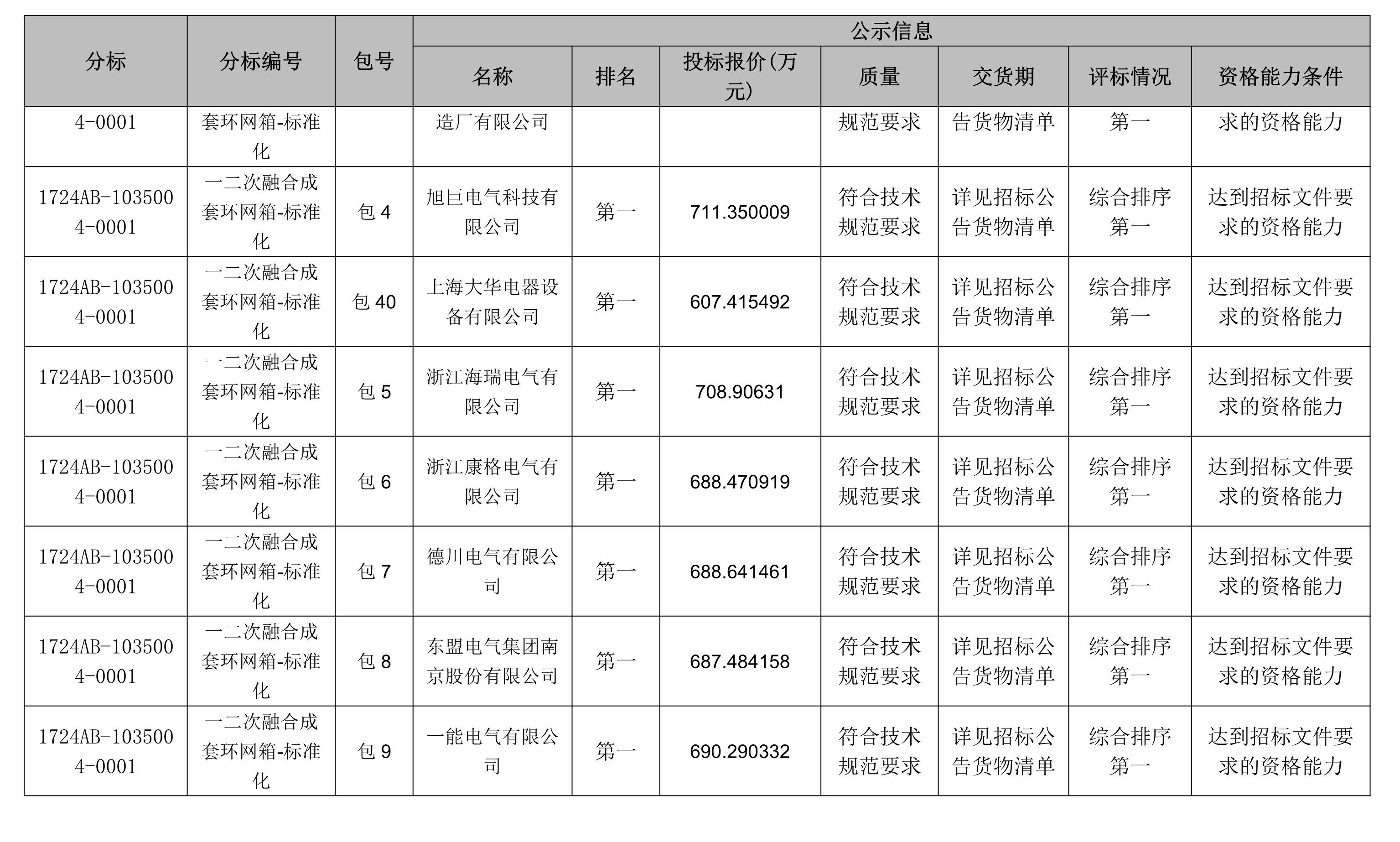 | 分标 | 分标编号 | 包号 | 公示信息 | | | | | | |
|---|---|---|---|---|---|---|---|---|---|
| | | | 名称 | 排名 | 投标报价(万元) | 质量 | 交货期 | 评标情况 | 资格能力条件 |
| 4-0001 | 套环网箱-标准化 | | 造厂有限公司 | | | 规范要求 | 告货物清单 | 第一 | 求的资格能力 |
| 1724AB-1035004-0001 | 一二次融合成套环网箱-标准化 | 包 4 | 旭巨电气科技有限公司 | 第一 | 711.350009 | 符合技术规范要求 | 详见招标公告货物清单 | 综合排序第一 | 达到招标文件要求的资格能力 |
| 1724AB-1035004-0001 | 一二次融合成套环网箱-标准化 | 包 40 | 上海大华电器设备有限公司 | 第一 | 607.415492 | 符合技术规范要求 | 详见招标公告货物清单 | 综合排序第一 | 达到招标文件要求的资格能力 |
| 1724AB-1035004-0001 | 一二次融合成套环网箱-标准化 | 包 5 | 浙江海瑞电气有限公司 | 第一 | 708.90631 | 符合技术规范要求 | 详见招标公告货物清单 | 综合排序第一 | 达到招标文件要求的资格能力 |
| 1724AB-1035004-0001 | 一二次融合成套环网箱-标准化 | 包 6 | 浙江康格电气有限公司 | 第一 | 688.470919 | 符合技术规范要求 | 详见招标公告货物清单 | 综合排序第一 | 达到招标文件要求的资格能力 |
| 1724AB-1035004-0001 | 一二次融合成套环网箱-标准化 | 包 7 | 德川电气有限公司 | 第一 | 688.641461 | 符合技术规范要求 | 详见招标公告货物清单 | 综合排序第一 | 达到招标文件要求的资格能力 |
| 1724AB-1035004-0001 | 一二次融合成套环网箱-标准化 | 包 8 | 东盟电气集团南京股份有限公司 | 第一 | 687.484158 | 符合技术规范要求 | 详见招标公告货物清单 | 综合排序第一 | 达到招标文件要求的资格能力 |
| 1724AB-1035004-0001 | 一二次融合成套环网箱-标准化 | 包 9 | 一能电气有限公司 | 第一 | 690.290332 | 符合技术规范要求 | 详见招标公告货物清单 | 综合排序第一 | 达到招标文件要求的资格能力 |